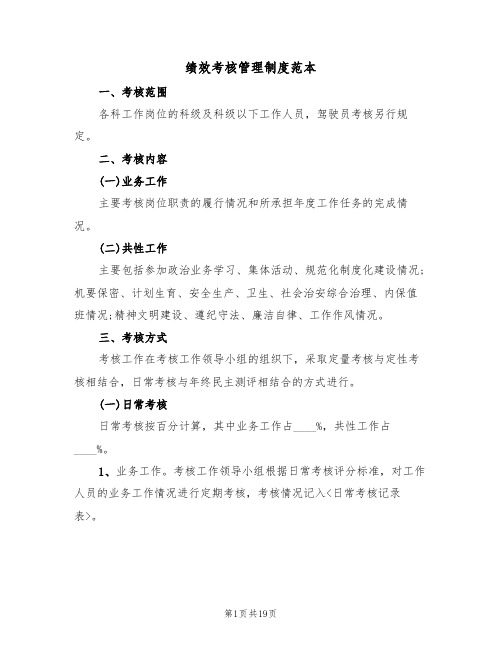 绩效考核管理制度范本

一、考核范围

各科工作岗位的科级及科级以下工作人员，驾驶员考核另行规定。

二、考核内容

(一)业务工作

主要考核岗位职责的履行情况和所承担年度工作任务的完成情况。

(二)共性工作

主要包括参加政治业务学习、集体活动、规范化制度化建设情况;机要保密、计划生育、安全生产、卫生、社会治安综合治理、内保值班情况;精神文明建设、遵纪守法、廉洁自律、工作作风情况。

三、考核方式

考核工作在考核工作领导小组的组织下，采取定量考核与定性考核相结合，日常考核与年终民主测评相结合的方式进行。

(一)日常考核

日常考核按百分计算，其中业务工作占____%，共性工作占____%。

1、业务工作。考核工作领导小组根据日常考核评分标准，对工作人员的业务工作情况进行定期考核，考核情况记入<日常考核记录表>。

第1页共19页